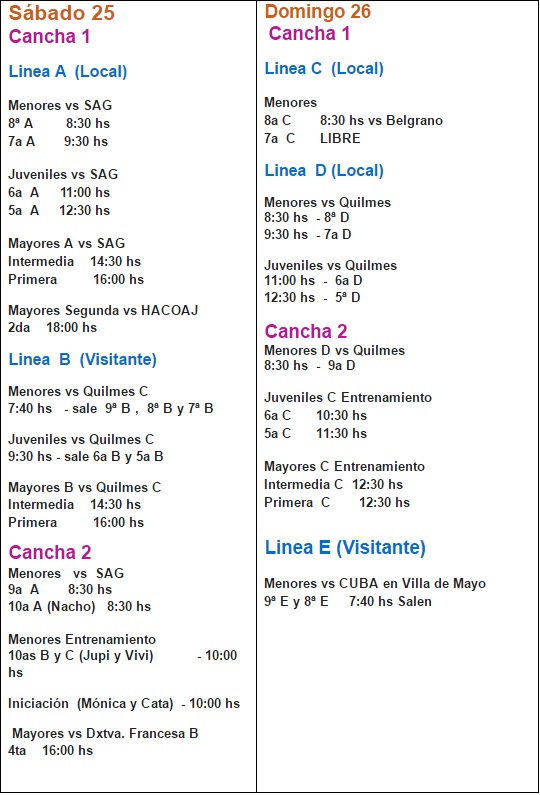 Sábado 25
Cancha 1

Linea A (Local)

Menores vs SAG
8ª A 8:30 hs
7a A 9:30 hs

Juveniles vs SAG
6a A 11:00 hs
5a A 12:30 hs

Mayores A vs SAG
Intermedia 14:30 hs
Primera 16:00 hs

Mayores Segunda vs HACOAJ
2da 18:00 hs

Linea B (Visitante)

Menores vs Quilmes C
7:40 hs - sale 9ª B , 8ª B y 7ª B

Juveniles vs Quilmes C
9:30 hs - sale 6a B y 5a B

Mayores B vs Quilmes C
Intermedia 14:30 hs
Primera 16:00 hs

Cancha 2
Menores vs SAG
9a A 8:30 hs
10a A (Nacho) 8:30 hs

Menores Entrenamiento
10as B y C (Jupi y Vivi) - 10:00 hs

Iniciación (Mónica y Cata) - 10:00 hs

Mayores vs Dxtva. Francesa B
4ta 16:00 hs

Domingo 26
Cancha 1

Linea C (Local)

Menores
8a C 8:30 hs vs Belgrano
7a C LIBRE

Linea D (Local)

Menores vs Quilmes
8:30 hs - 8ª D
9:30 hs - 7a D

Juveniles vs Quilmes
11:00 hs - 6a D
12:30 hs - 5ª D

Cancha 2
Menores D vs Quilmes
8:30 hs - 9a D

Juveniles C Entrenamiento
6a C 10:30 hs
5a C 11:30 hs

Mayores C Entrenamiento
Intermedia C 12:30 hs
Primera C 12:30 hs

Linea E (Visitante)

Menores vs CUBA en Villa de Mayo
9ª E y 8ª E 7:40 hs Salen